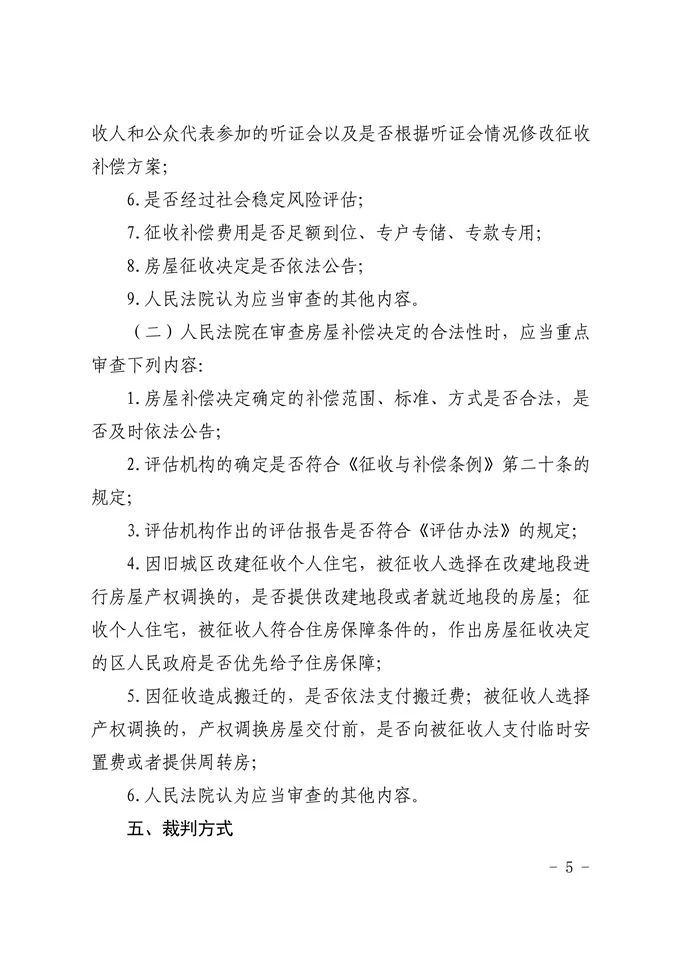 收人和公众代表参加的听证会以及是否根据听证会情况修改征收补偿方案；

6.是否经过社会稳定风险评估；

7.征收补偿费用是否足额到位、专户专储、专款专用；

8.房屋征收决定是否依法公告；

9.人民法院认为应当审查的其他内容。

（二）人民法院在审查房屋补偿决定的合法性时，应当重点审查下列内容：

1.房屋补偿决定确定的补偿范围、标准、方式是否合法，是否及时依法公告；

2.评估机构的确定是否符合《征收与补偿条例》第二十条的规定；

3.评估机构作出的评估报告是否符合《评估办法》的规定；

4.因旧城区改建征收个人住宅，被征收人选择在改建地段进行房屋产权调换的，是否提供改建地段或者就近地段的房屋；征收个人住宅，被征收人符合住房保障条件的，作出房屋征收决定的区人民政府是否优先给予住房保障；

5.因征收造成搬迁的，是否依法支付搬迁费；被征收人选择产权调换的，产权调换房屋交付前，是否向被征收人支付临时安置费或者提供周转房；

6.人民法院认为应当审查的其他内容。

五、裁判方式

- 5 -